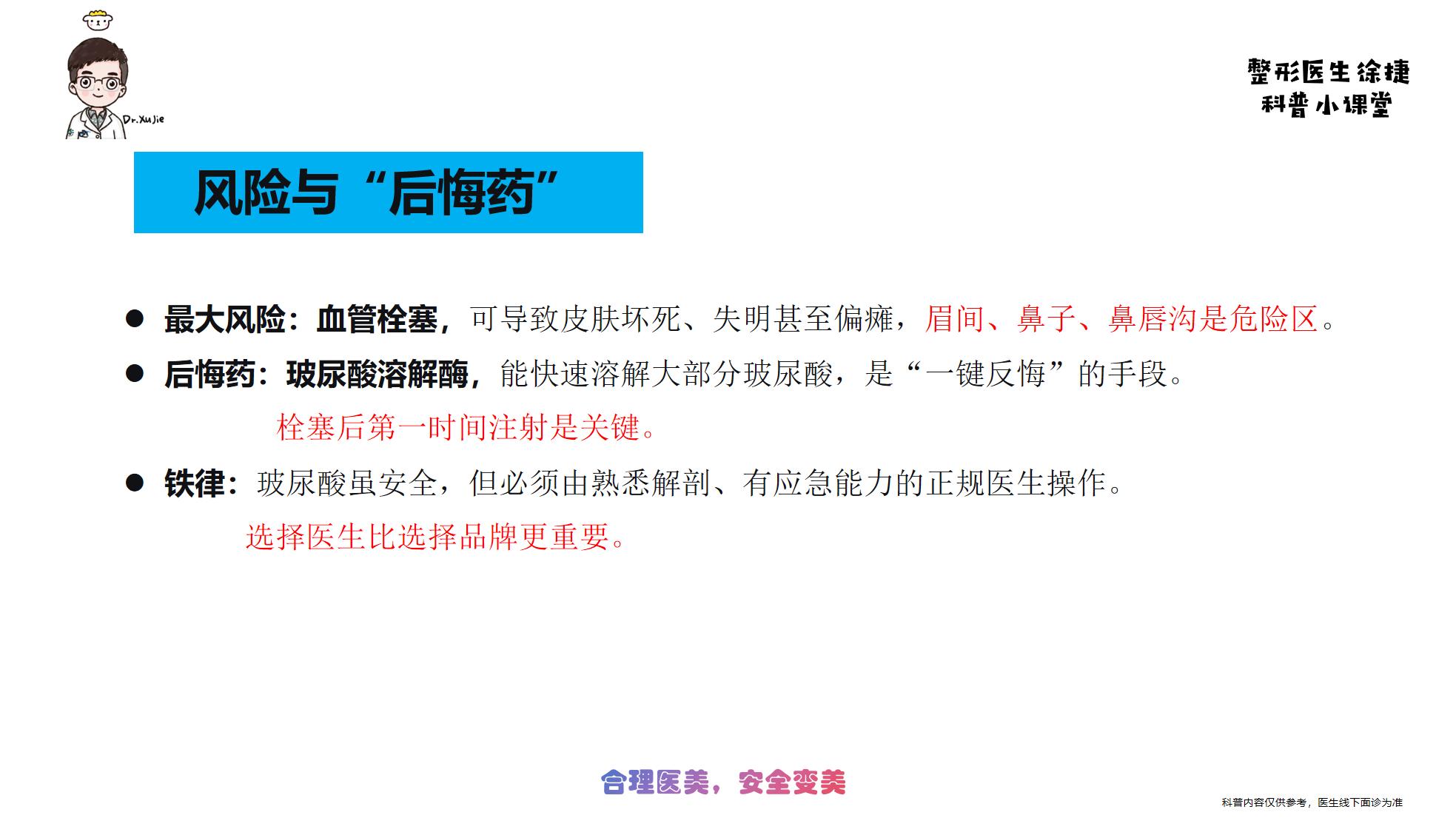 Dr.XuJie

整形医生徐捷
科普小课堂

风险与“后悔药”

• 最大风险：血管栓塞，可导致皮肤坏死、失明甚至偏瘫，眉间、鼻子、鼻唇沟是危险区。

• 后悔药：玻尿酸溶解酶，能快速溶解大部分玻尿酸，是“一键反悔”的手段。
栓塞后第一时间注射是关键。

• 铁律：玻尿酸虽安全，但必须由熟悉解剖、有应急能力的正规医生操作。
选择医生比选择品牌更重要。

合理医美，安全变美

科普内容仅供参考，医生线下面诊为准